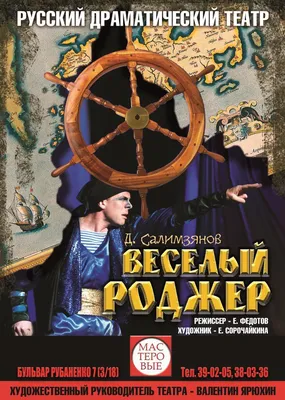 РУССКИЙ ДРАМАТИЧЕСКИЙ ТЕАТР

Д. Салимзянов

ВЕСЕЛЫЙ РОДЖЕР

РЕЖИССЕР - Е. ФЕДОТОВ
ХУДОЖНИК - Е. СОРОЧАЙКИНА

МАС ТЕРО ВЫЕ

БУЛЬВАР РУБАНЕНКО 7 (3/18)

Тел. 39-02-05, 38-03-36

ХУДОЖЕСТВЕННЫЙ РУКОВОДИТЕЛЬ ТЕАТРА - ВАЛЕНТИН ЯРЮХИН